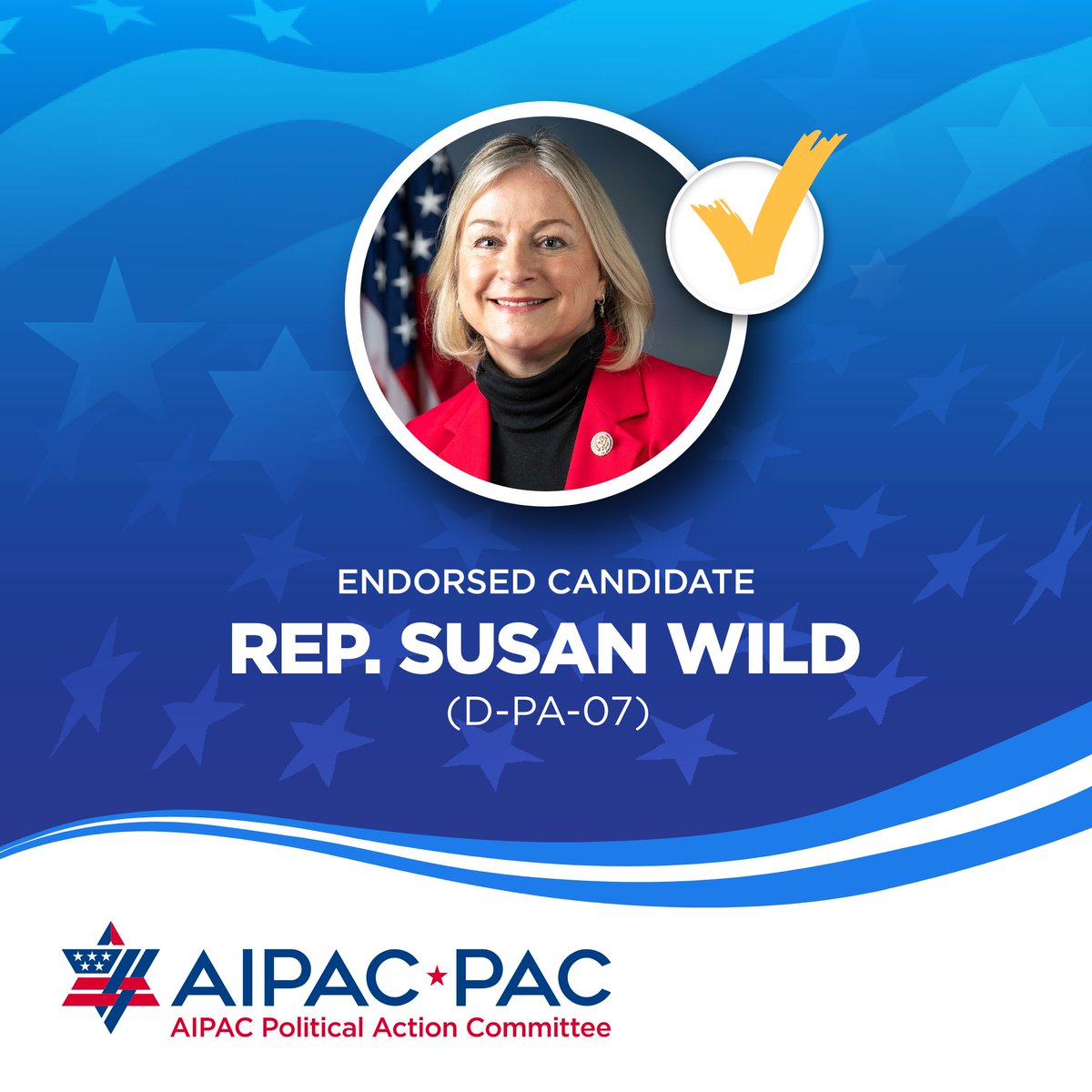 ENDORSED CANDIDATE
REP. SUSAN WILD
(D-PA-07)

AIPAC★PAC
AIPAC Political Action Committee